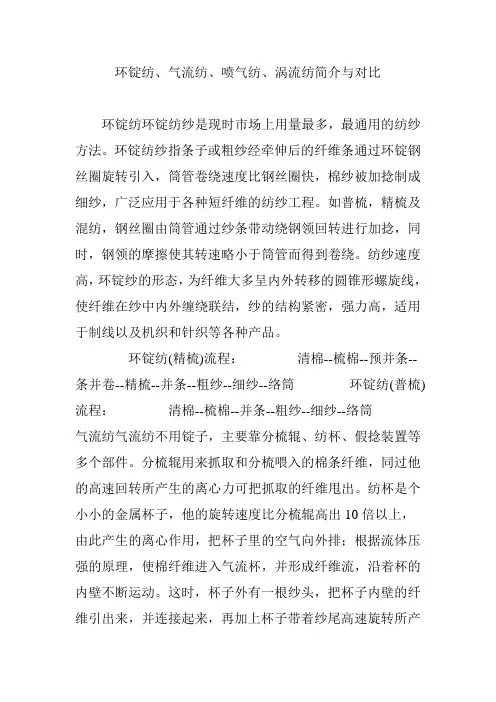 环锭纺、气流纺、喷气纺、涡流纺简介与对比

环锭纺环锭纺纱是现时市场上用量最多，最通用的纺纱方法。环锭纺纱指条子或粗纱经牵伸后的纤维条通过环锭钢丝圈旋转引入，筒管卷绕速度比钢丝圈快，棉纱被加捻制成细纱，广泛应用于各种短纤维的纺纱工程。如普梳，精梳及混纺，钢丝圈由筒管通过纱条带动绕钢领回转进行加捻，同时，钢领的摩擦使其转速略小于筒管而得到卷绕。纺纱速度高，环锭纱的形态，为纤维大多呈内外转移的圆锥形螺旋线，使纤维在纱中内外缠绕联结，纱的结构紧密，强力高，适用于制线以及机织和针织等各种产品。

环锭纺(精梳)流程：　　清棉--梳棉--预并条--条并卷--精梳--并条--粗纱--细纱--络筒　　环锭纺(普梳)流程：　　清棉--梳棉--并条--粗纱--细纱--络筒

气流纺气流纺不用锭子，主要靠分梳辊、纺杯、假捻装置等多个部件。分梳辊用来抓取和分梳喂入的棉条纤维，同过他的高速回转所产生的离心力可把抓取的纤维甩出。纺杯是个小小的金属杯子，他的旋转速度比分梳辊高出 10 倍以上，由此产生的离心作用，把杯子里的空气向外排；根据流体压强的原理，使棉纤维进入气流杯，并形成纤维流，沿着杯的内壁不断运动。这时，杯子外有一根纱头，把杯子内壁的纤维引出来，并连接起来，再加上杯子带着纱尾高速旋转所产